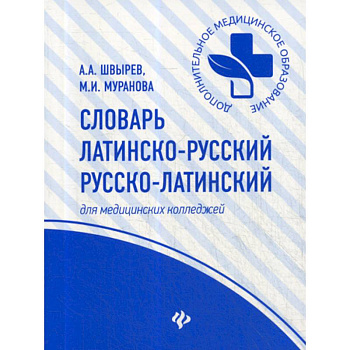 ДОПОЛНИТЕЛЬНОЕ МЕДИЦИНСКОЕ ОБРАЗОВАНИЕ

А.А. ШВЫРЕВ,
М.И. МУРАНОВА

СЛОВАРЬ
ЛАТИНСКО-РУССКИЙ
РУССКО-ЛАТИНСКИЙ

для медицинских колледжей